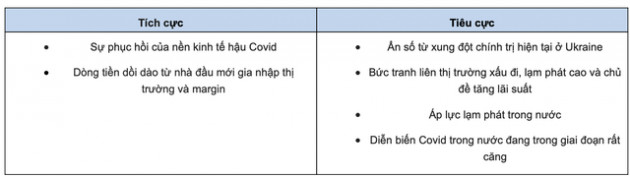 | Tích cực | Tiêu cực |
|---|---|
| • Sự phục hồi của nền kinh tế hậu Covid<br>• Dòng tiền dồi dào từ nhà đầu mới gia nhập thị trường và margin | • Ẩn số từ xung đột chính trị hiện tại ở Ukraine<br>• Bức tranh liên thị trường xấu đi, lạm phát cao và chủ đề tăng lãi suất<br>• Áp lực lạm phát trong nước<br>• Diễn biến Covid trong nước đang trong giai đoạn rất căng |